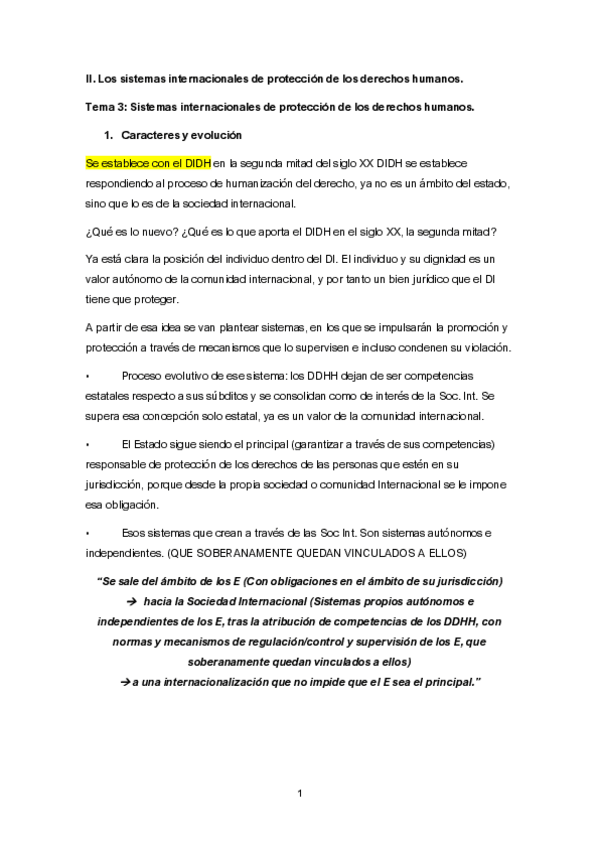 II. Los sistemas internacionales de protección de los derechos humanos.

Tema 3: Sistemas internacionales de protección de los derechos humanos.

1. Caracteres y evolución

Se establece con el DIDH en la segunda mitad del siglo XX DIDH se establece respondiendo al proceso de humanización del derecho, ya no es un ámbito del estado, sino que lo es de la sociedad internacional.

¿Qué es lo nuevo? ¿Qué es lo que aporta el DIDH en el siglo XX, la segunda mitad?

Ya está clara la posición del individuo dentro del DI. El individuo y su dignidad es un valor autónomo de la comunidad internacional, y por tanto un bien jurídico que el DI tiene que proteger.

A partir de esa idea se van plantear sistemas, en los que se impulsarán la promoción y protección a través de mecanismos que lo supervisen e incluso condenen su violación.

• Proceso evolutivo de ese sistema: los DDHH dejan de ser competencias estatales respecto a sus súbditos y se consolidan como de interés de la Soc. Int. Se supera esa concepción solo estatal, ya es un valor de la comunidad internacional.

• El Estado sigue siendo el principal (garantizar a través de sus competencias) responsable de protección de los derechos de las personas que estén en su jurisdicción, porque desde la propia sociedad o comunidad Internacional se le impone esa obligación.

• Esos sistemas que crean a través de las Soc Int. Son sistemas autónomos e independientes. (QUE SOBERANAMENTE QUEDAN VINCULADOS A ELLOS)

"Se sale del ámbito de los E (Con obligaciones en el ámbito de su jurisdicción)
→ hacia la Sociedad Internacional (Sistemas propios autónomos e independientes de los E, tras la atribución de competencias de los DDHH, con normas y mecanismos de regulación/control y supervisión de los E, que soberanamente quedan vinculados a ellos)
→a una internacionalización que no impide que el E sea el principal."

1